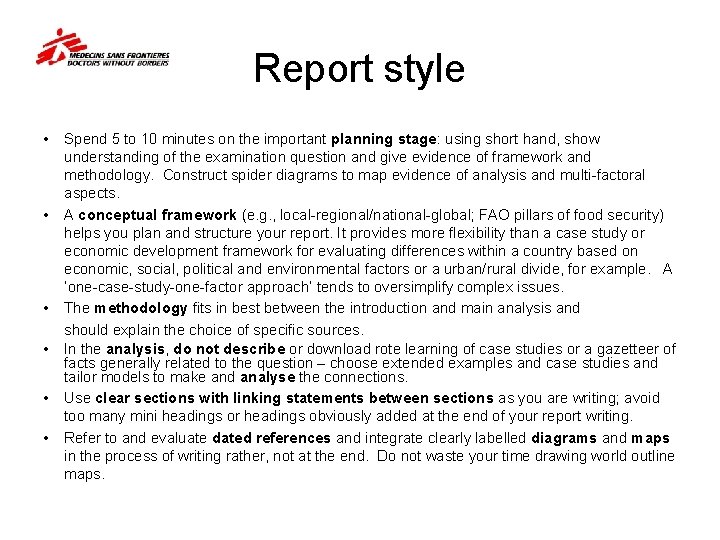 MEDECINS SANS FRONTIERES
DOCTORS WITHOUT BORDERS

Report style

• Spend 5 to 10 minutes on the important planning stage: using short hand, show understanding of the examination question and give evidence of framework and methodology. Construct spider diagrams to map evidence of analysis and multi-factoral aspects.

• A conceptual framework (e.g., local-regional/national-global; FAO pillars of food security) helps you plan and structure your report. It provides more flexibility than a case study or economic development framework for evaluating differences within a country based on economic, social, political and environmental factors or a urban/rural divide, for example. A 'one-case-study-one-factor approach' tends to oversimplify complex issues.

• The methodology fits in best between the introduction and main analysis and should explain the choice of specific sources.

• In the analysis, do not describe or download rote learning of case studies or a gazetteer of facts generally related to the question – choose extended examples and case studies and tailor models to make and analyse the connections.

• Use clear sections with linking statements between sections as you are writing; avoid too many mini headings or headings obviously added at the end of your report writing.

• Refer to and evaluate dated references and integrate clearly labelled diagrams and maps in the process of writing rather, not at the end. Do not waste your time drawing world outline maps.